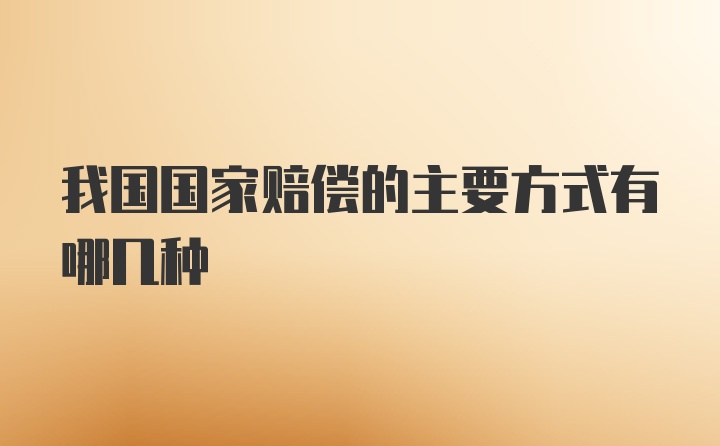 我国国家赔偿的主要方式有哪几种